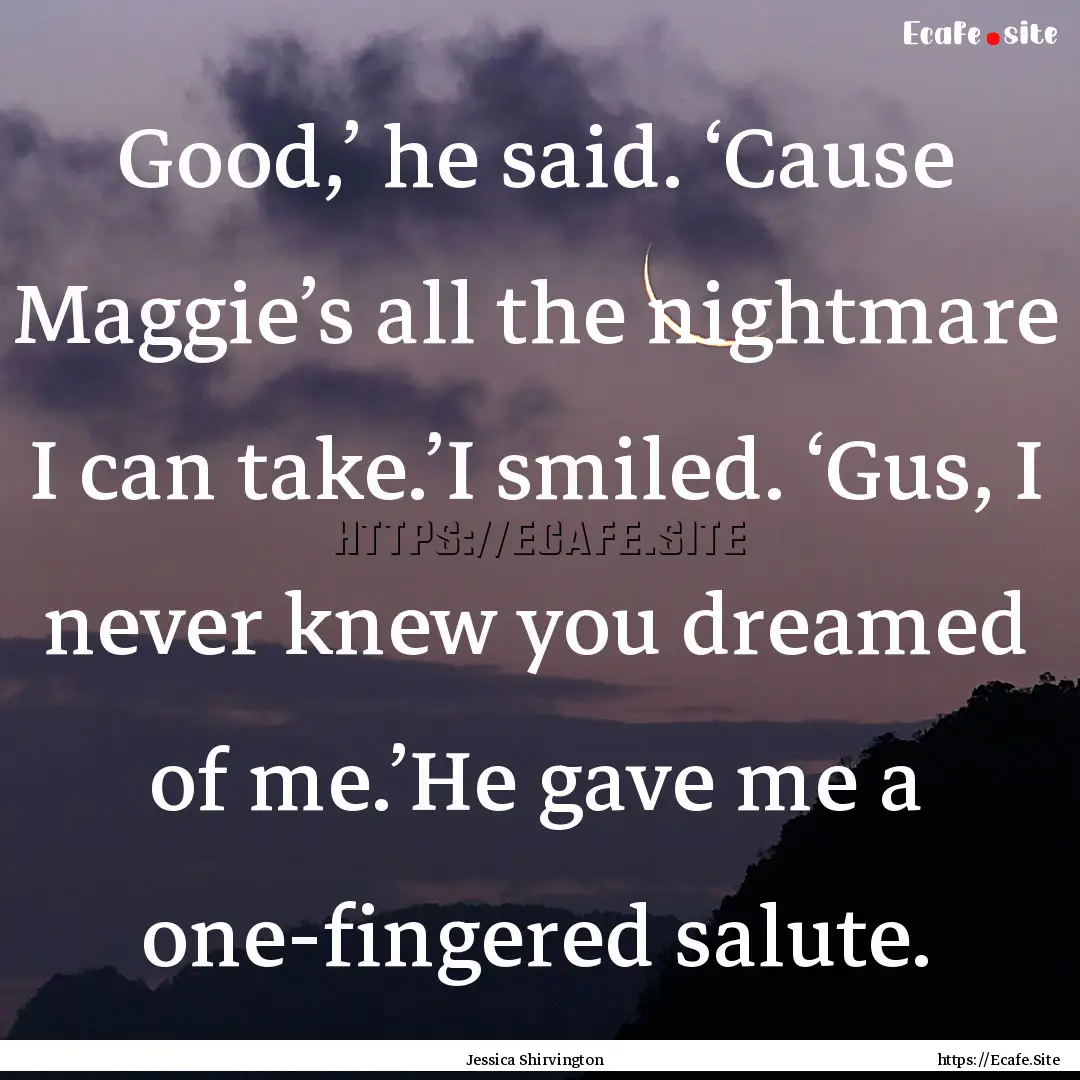 Ecafe.site

Good,’ he said. ‘Cause Maggie’s all the nightmare I can take.’I smiled. ‘Gus, I never knew you dreamed of me.’He gave me a one-fingered salute.

HTTPS://ECAFE.SITE

Jessica Shirvington

https://Ecafe.Site